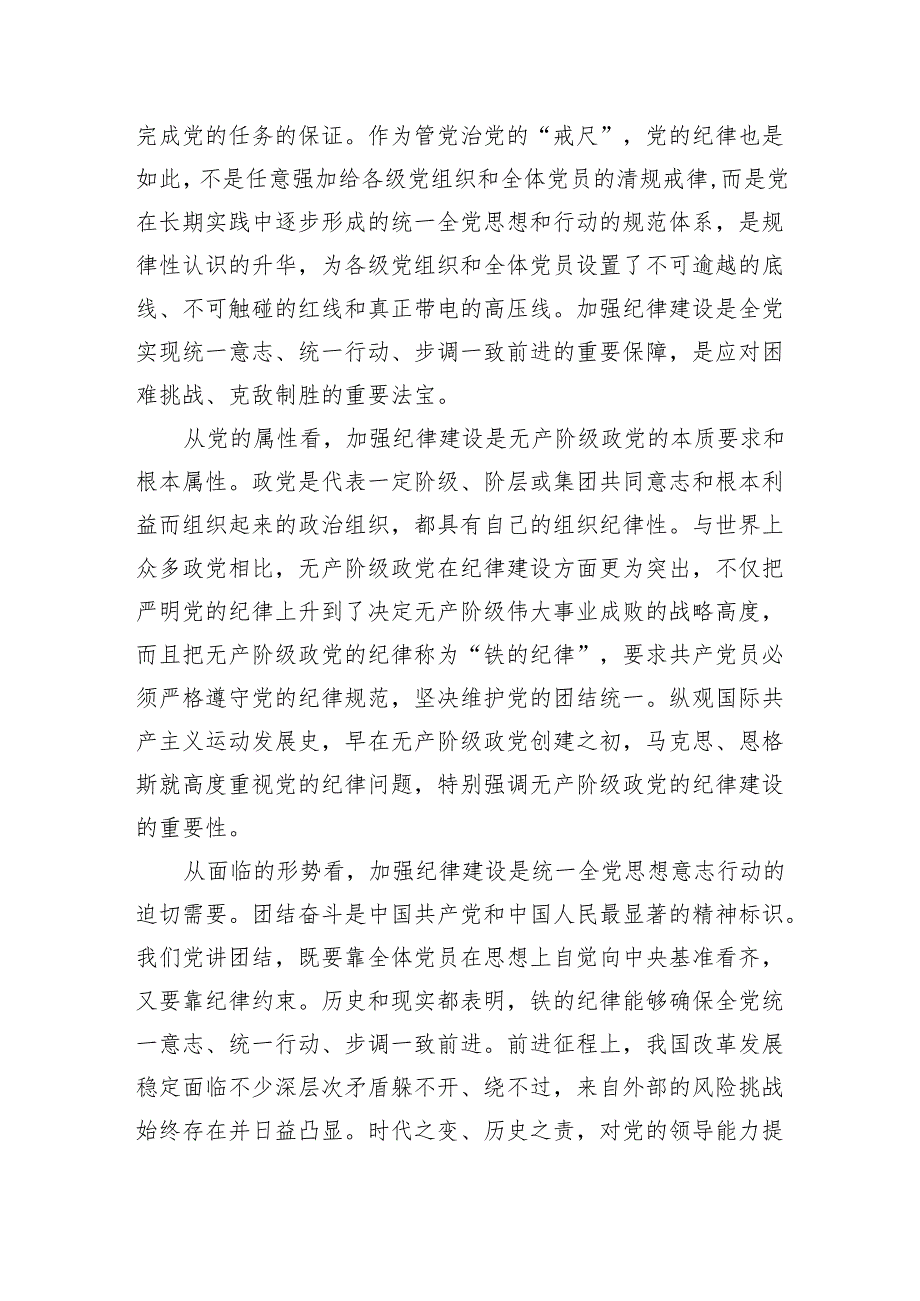 完成党的任务的保证。作为管党治党的“戒尺”，党的纪律也是如此，不是任意强加给各级党组织和全体党员的清规戒律,而是党在长期实践中逐步形成的统一全党思想和行动的规范体系，是规律性认识的升华，为各级党组织和全体党员设置了不可逾越的底线、不可触碰的红线和真正带电的高压线。加强纪律建设是全党实现统一意志、统一行动、步调一致前进的重要保障，是应对困难挑战、克敌制胜的重要法宝。

从党的属性看，加强纪律建设是无产阶级政党的本质要求和根本属性。政党是代表一定阶级、阶层或集团共同意志和根本利益而组织起来的政治组织，都具有自己的组织纪律性。与世界上众多政党相比，无产阶级政党在纪律建设方面更为突出，不仅把严明党的纪律上升到了决定无产阶级伟大事业成败的战略高度，而且把无产阶级政党的纪律称为“铁的纪律”，要求共产党员必须严格遵守党的纪律规范，坚决维护党的团结统一。纵观国际共产主义运动发展史，早在无产阶级政党创建之初，马克思、恩格斯就高度重视党的纪律问题，特别强调无产阶级政党的纪律建设的重要性。

从面临的形势看，加强纪律建设是统一全党思想意志行动的迫切需要。团结奋斗是中国共产党和中国人民最显著的精神标识。我们党讲团结，既要靠全体党员在思想上自觉向中央基准看齐，又要靠纪律约束。历史和现实都表明，铁的纪律能够确保全党统一意志、统一行动、步调一致前进。前进征程上，我国改革发展稳定面临不少深层次矛盾躲不开、绕不过，来自外部的风险挑战始终存在并日益凸显。时代之变、历史之责，对党的领导能力提